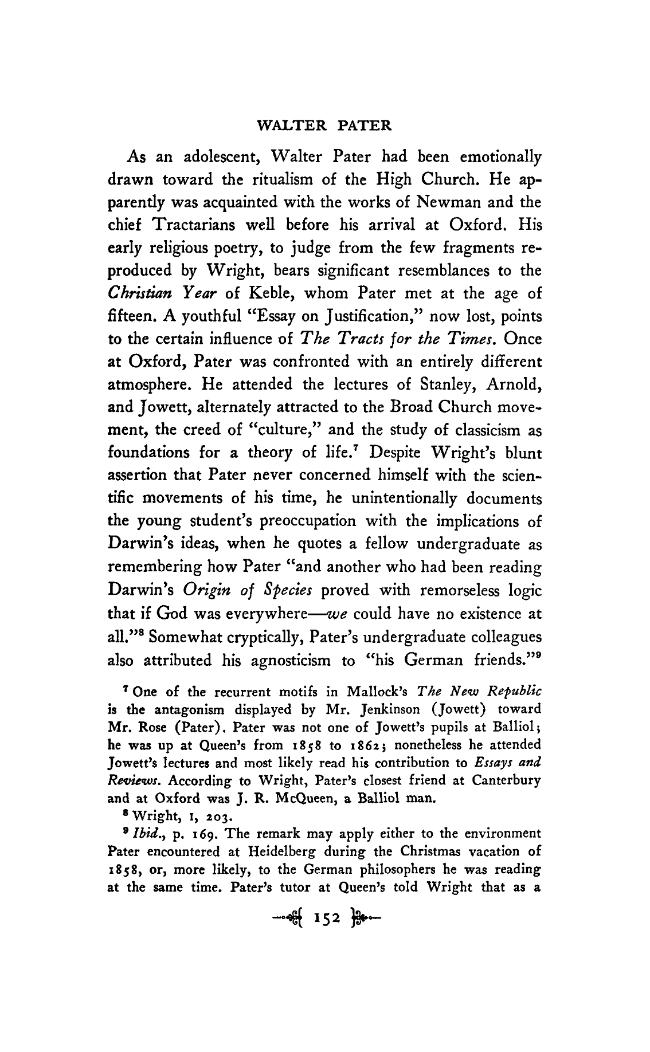 WALTER PATER

As an adolescent, Walter Pater had been emotionally drawn toward the ritualism of the High Church. He apparently was acquainted with the works of Newman and the chief Tractarians well before his arrival at Oxford. His early religious poetry, to judge from the few fragments reproduced by Wright, bears significant resemblances to the Christian Year of Keble, whom Pater met at the age of fifteen. A youthful "Essay on Justification," now lost, points to the certain influence of The Tracts for the Times. Once at Oxford, Pater was confronted with an entirely different atmosphere. He attended the lectures of Stanley, Arnold, and Jowett, alternately attracted to the Broad Church movement, the creed of "culture," and the study of classicism as foundations for a theory of life.$^{7}$ Despite Wright's blunt assertion that Pater never concerned himself with the scientific movements of his time, he unintentionally documents the young student's preoccupation with the implications of Darwin's ideas, when he quotes a fellow undergraduate as remembering how Pater "and another who had been reading Darwin's Origin of Species proved with remorseless logic that if God was everywhere—we could have no existence at all."$^{8}$ Somewhat cryptically, Pater's undergraduate colleagues also attributed his agnosticism to "his German friends."$^{9}$

$^{7}$ One of the recurrent motifs in Mallock's The New Republic is the antagonism displayed by Mr. Jenkinson (Jowett) toward Mr. Rose (Pater). Pater was not one of Jowett's pupils at Balliol; he was up at Queen's from 1858 to 1862; nonetheless he attended Jowett's lectures and most likely read his contribution to Essays and Reviews. According to Wright, Pater's closest friend at Canterbury and at Oxford was J. R. McQueen, a Balliol man.

$^{8}$ Wright, I, 203.

$^{9}$ Ibid., p. 169. The remark may apply either to the environment Pater encountered at Heidelberg during the Christmas vacation of 1858, or, more likely, to the German philosophers he was reading at the same time. Pater's tutor at Queen's told Wright that as a

152